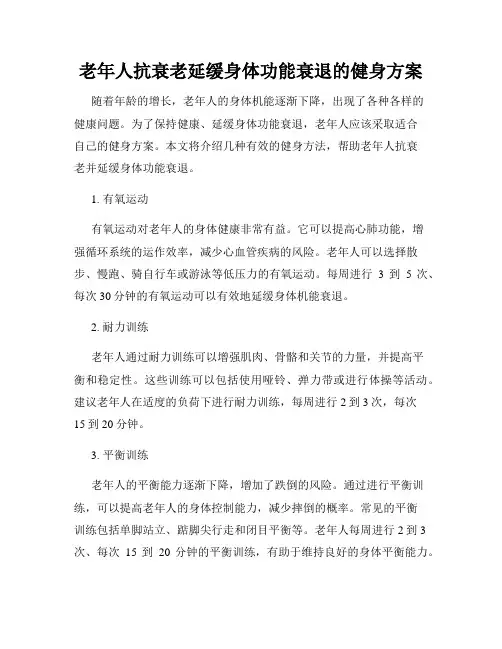 老年人抗衰老延缓身体功能衰退的健身方案

随着年龄的增长，老年人的身体机能逐渐下降，出现了各种各样的健康问题。为了保持健康、延缓身体功能衰退，老年人应该采取适合自己的健身方案。本文将介绍几种有效的健身方法，帮助老年人抗衰老并延缓身体功能衰退。

1. 有氧运动

有氧运动对老年人的身体健康非常有益。它可以提高心肺功能，增强循环系统的运作效率，减少心血管疾病的风险。老年人可以选择散步、慢跑、骑自行车或游泳等低压力的有氧运动。每周进行 3 到 5 次、每次 30 分钟的有氧运动可以有效地延缓身体机能衰退。

2. 耐力训练

老年人通过耐力训练可以增强肌肉、骨骼和关节的力量，并提高平衡和稳定性。这些训练可以包括使用哑铃、弹力带或进行体操等活动。建议老年人在适度的负荷下进行耐力训练，每周进行 2 到 3 次，每次 15 到 20 分钟。

3. 平衡训练

老年人的平衡能力逐渐下降，增加了跌倒的风险。通过进行平衡训练，可以提高老年人的身体控制能力，减少摔倒的概率。常见的平衡训练包括单脚站立、踮脚尖行走和闭目平衡等。老年人每周进行 2 到 3 次、每次 15 到 20 分钟的平衡训练，有助于维持良好的身体平衡能力。